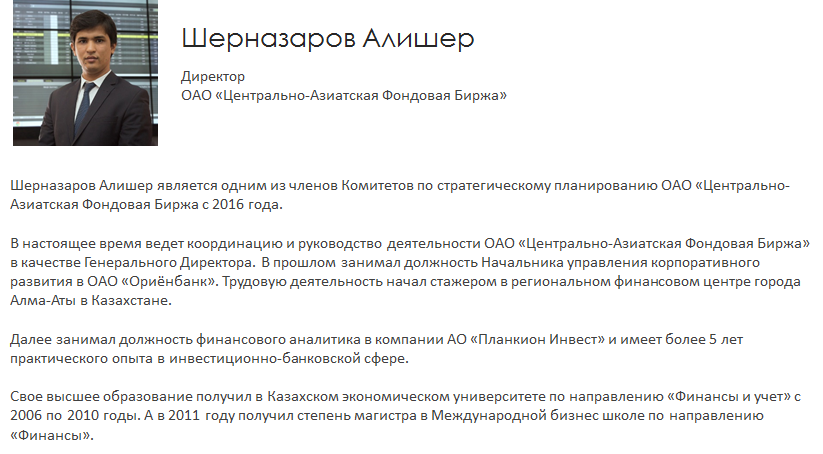 Шерназаров Алишер

Директор
ОАО «Центрально-Азиатская Фондовая Биржа»

Шерназаров Алишер является одним из членов Комитетов по стратегическому планированию ОАО «Центрально-Азиатская Фондовая Биржа с 2016 года.

В настоящее время ведет координацию и руководство деятельности ОАО «Центрально-Азиатская Фондовая Биржа» в качестве Генерального Директора. В прошлом занимал должность Начальника управления корпоративного развития в ОАО «Ориёнбанк». Трудовую деятельность начал стажером в региональном финансовом центре города Алма-Аты в Казахстане.

Далее занимал должность финансового аналитика в компании АО «Планкион Инвест» и имеет более 5 лет практического опыта в инвестиционно-банковской сфере.

Свое высшее образование получил в Казахском экономическом университете по направлению «Финансы и учет» с 2006 по 2010 годы. А в 2011 году получил степень магистра в Международной бизнес школе по направлению «Финансы».